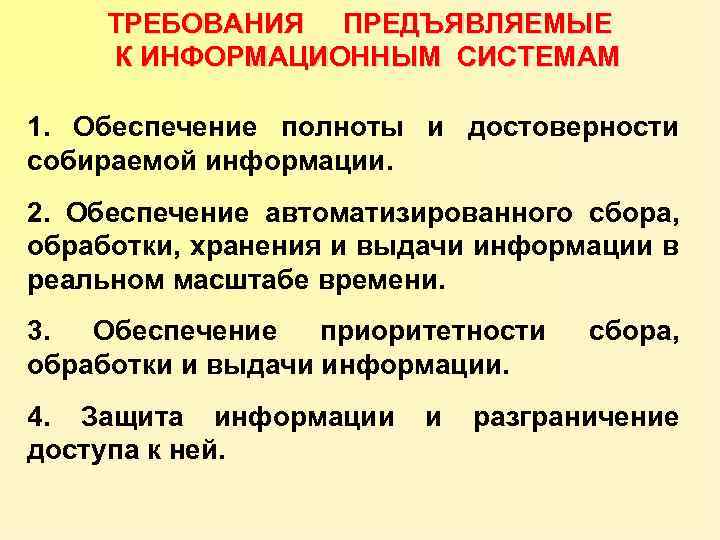 ТРЕБОВАНИЯ ПРЕДЪЯВЛЯЕМЫЕ К ИНФОРМАЦИОННЫМ СИСТЕМАМ

1. Обеспечение полноты и достоверности собираемой информации.

2. Обеспечение автоматизированного сбора, обработки, хранения и выдачи информации в реальном масштабе времени.

3. Обеспечение приоритетности сбора, обработки и выдачи информации.

4. Защита информации и разграничение доступа к ней.